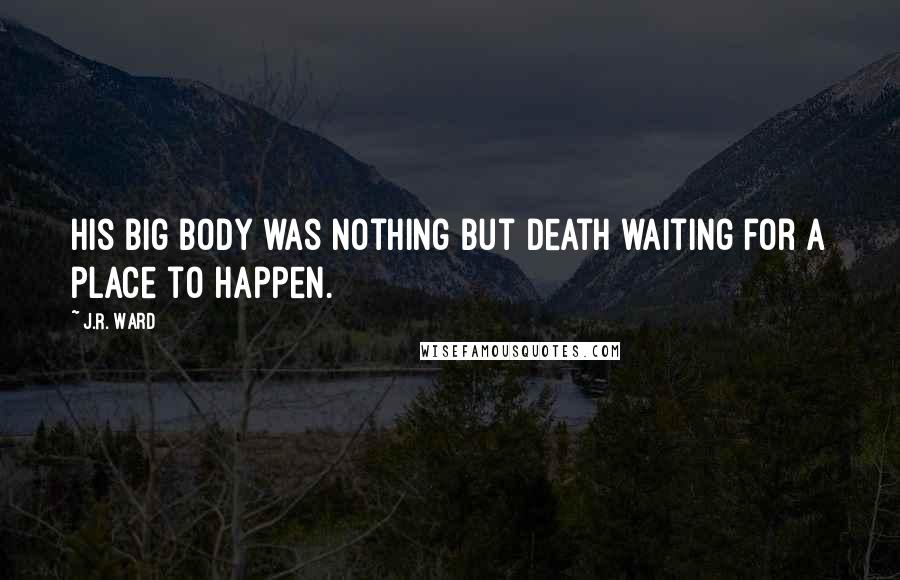 HIS BIG BODY WAS NOTHING BUT DEATH WAITING FOR A PLACE TO HAPPEN.

~ J.R. WARD

WISEFAMOUSQUOTES.COM